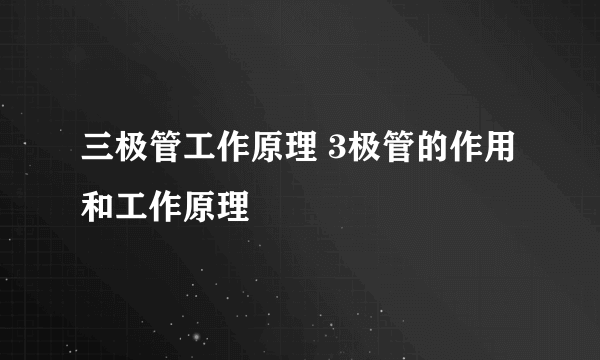 三极管工作原理 3极管的作用和工作原理